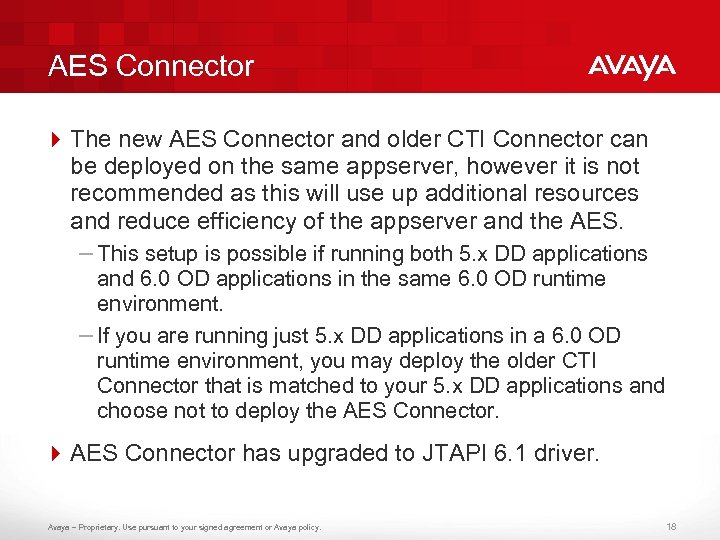 AES Connector

AVAYA

The new AES Connector and older CTI Connector can be deployed on the same appserver, however it is not recommended as this will use up additional resources and reduce efficiency of the appserver and the AES.

– This setup is possible if running both 5.x DD applications and 6.0 OD applications in the same 6.0 OD runtime environment.

– If you are running just 5.x DD applications in a 6.0 OD runtime environment, you may deploy the older CTI Connector that is matched to your 5.x DD applications and choose not to deploy the AES Connector.

AES Connector has upgraded to JTAPI 6.1 driver.

Avaya – Proprietary. Use pursuant to your signed agreement or Avaya policy.

18